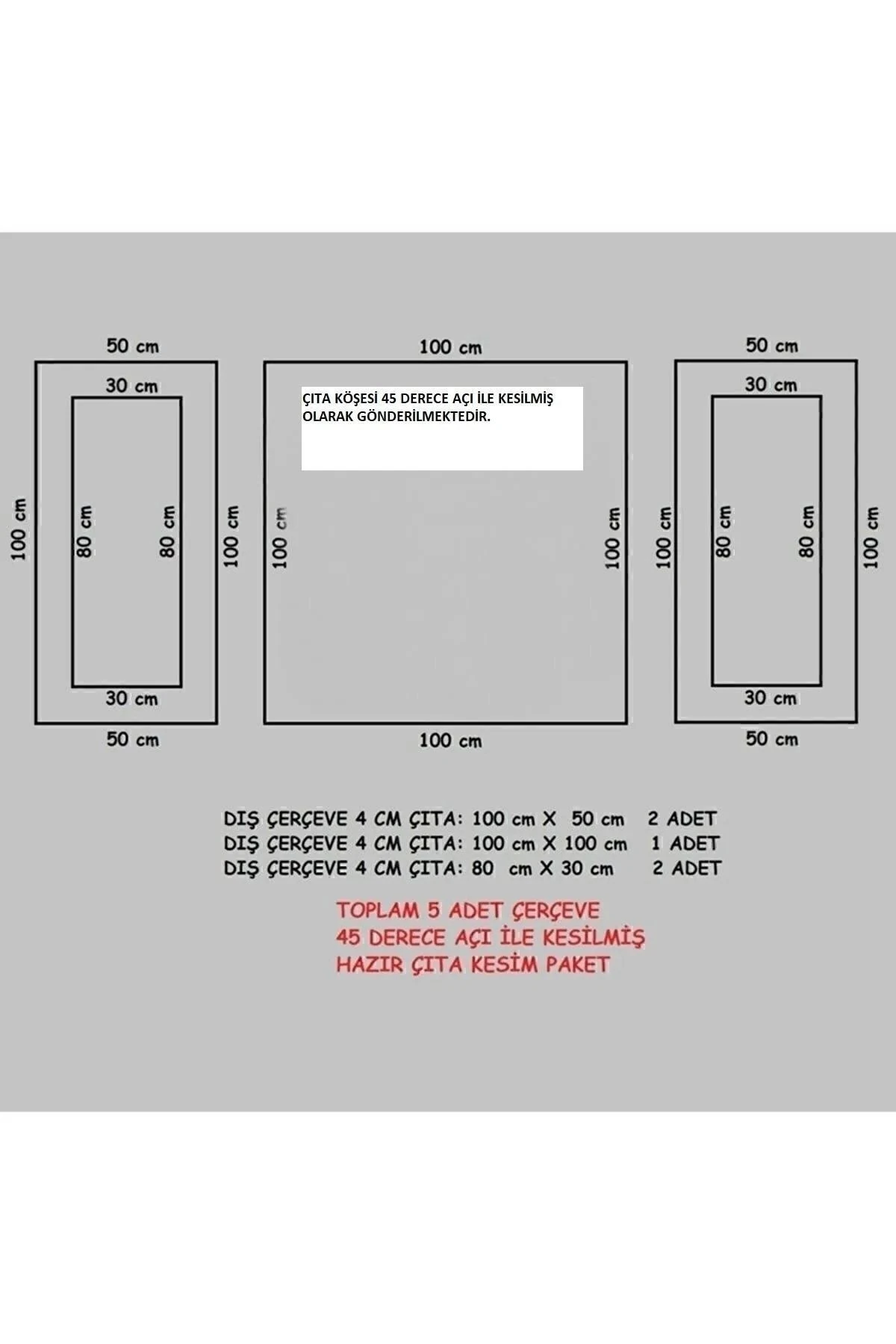 50 cm

30 cm

100 cm

80 cm

80 cm

100 cm

30 cm

50 cm

100 cm

ÇITA KÖŞESİ 45 DERECE AÇI İLE KESİLMİŞ OLARAK GÖNDERİLMEKTEDİR.

100 cm

100 cm

100 cm

50 cm

30 cm

100 cm

80 cm

80 cm

100 cm

30 cm

50 cm

DIŞ ÇERÇEVE 4 CM ÇITA: 100 cm X 50 cm 2 ADET
DIŞ ÇERÇEVE 4 CM ÇITA: 100 cm X 100 cm 1 ADET
DIŞ ÇERÇEVE 4 CM ÇITA: 80 cm X 30 cm 2 ADET

TOPLAM 5 ADET ÇERÇEVE
45 DERECE AÇI İLE KESİLMİŞ
HAZIR ÇITA KESİM PAKET